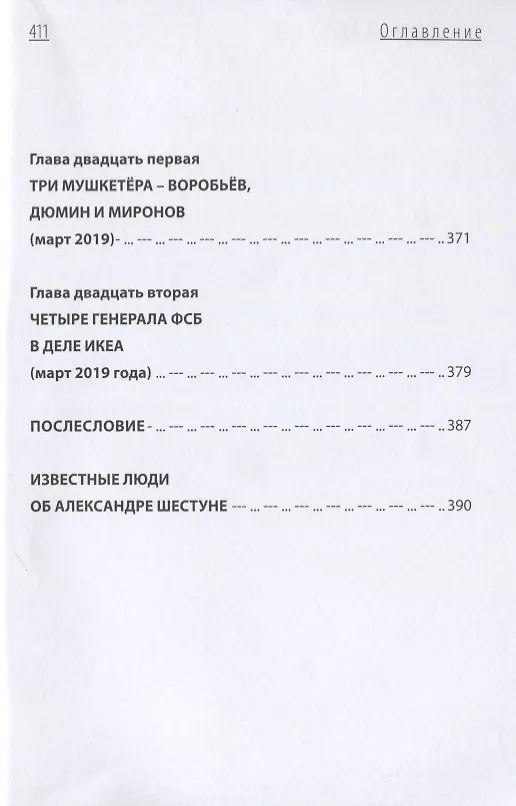 411 Оглавление

Глава двадцать первая
ТРИ МУШКЕТЁРА – ВОРОБЬЁВ, ДЮМИН И МИРОНОВ
(март 2019)- ... --- ... --- ... --- ... --- ... --- ... --- ... --- ... --- ... --- ... --- .. 371

Глава двадцать вторая
ЧЕТЫРЕ ГЕНЕРАЛА ФСБ В ДЕЛЕ ИКЕА
(март 2019 года) ... --- ... --- ... --- ... --- ... --- ... --- ... --- ... --- ... --- .. 379

ПОСЛЕСЛОВИЕ - ... --- ... --- ... --- ... --- ... --- ... --- ... --- ... --- ... --- .. 387

ИЗВЕСТНЫЕ ЛЮДИ
ОБ АЛЕКСАНДРЕ ШЕСТУНЕ --- ... --- ... --- ... --- ... --- ... --- ... --- .. 390